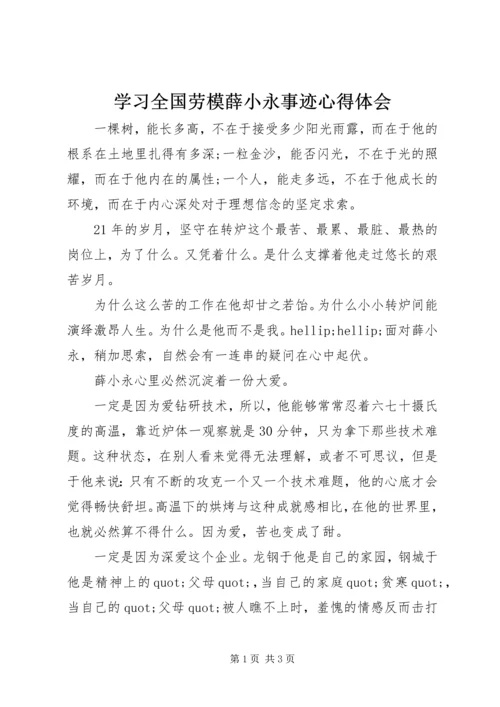 学习全国劳模薛小永事迹心得体会

一棵树，能长多高，不在于接受多少阳光雨露，而在于他的根系在土地里扎得有多深;一粒金沙，能否闪光，不在于光的照耀，而在于他内在的属性;一个人，能走多远，不在于他成长的环境，而在于内心深处对于理想信念的坚定求索。

21年的岁月，坚守在转炉这个最苦、最累、最脏、最热的岗位上，为了什么。又凭着什么。是什么支撑着他走过悠长的艰苦岁月。

为什么这么苦的工作在他却甘之若饴。为什么小小转炉间能演绎激昂人生。为什么是他而不是我。hellip;hellip;面对薛小永，稍加思索，自然会有一连串的疑问在心中起伏。

薛小永心里必然沉淀着一份大爱。

一定是因为爱钻研技术，所以，他能够常常忍着六七十摄氏度的高温，靠近炉体一观察就是30分钟，只为拿下那些技术难题。这种状态，在别人看来觉得无法理解，或者不可思议，但是于他来说:只有不断的攻克一个又一个技术难题，他的心底才会觉得畅快舒坦。高温下的烘烤与这种成就感相比，在他的世界里，也就必然算不得什么。因为爱，苦也变成了甜。

一定是因为深爱这个企业。龙钢于他是自己的家园，钢城于他是精神上的quot;父母quot;，当自己的家庭quot;贫寒quot;，当自己的quot;父母quot;被人瞧不上时，羞愧的情感反而击打

第1页 共3页